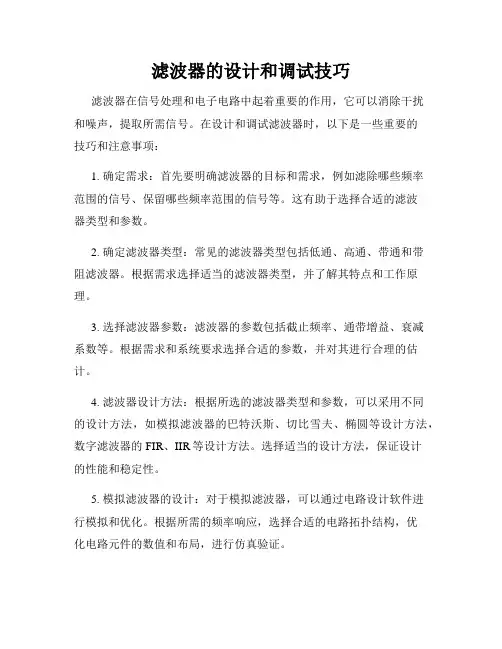 滤波器的设计和调试技巧

滤波器在信号处理和电子电路中起着重要的作用，它可以消除干扰和噪声，提取所需信号。在设计和调试滤波器时，以下是一些重要的技巧和注意事项：

1. 确定需求：首先要明确滤波器的目标和需求，例如滤除哪些频率范围的信号、保留哪些频率范围的信号等。这有助于选择合适的滤波器类型和参数。

2. 确定滤波器类型：常见的滤波器类型包括低通、高通、带通和带阻滤波器。根据需求选择适当的滤波器类型，并了解其特点和工作原理。

3. 选择滤波器参数：滤波器的参数包括截止频率、通带增益、衰减系数等。根据需求和系统要求选择合适的参数，并对其进行合理的估计。

4. 滤波器设计方法：根据所选的滤波器类型和参数，可以采用不同的设计方法，如模拟滤波器的巴特沃斯、切比雪夫、椭圆等设计方法，数字滤波器的 FIR、IIR 等设计方法。选择适当的设计方法，保证设计的性能和稳定性。

5. 模拟滤波器的设计：对于模拟滤波器，可以通过电路设计软件进行模拟和优化。根据所需的频率响应，选择合适的电路拓扑结构，优化电路元件的数值和布局，进行仿真验证。